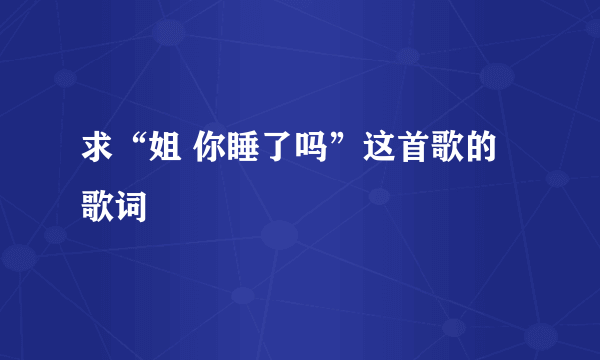 求“姐 你睡了吗”这首歌的歌词